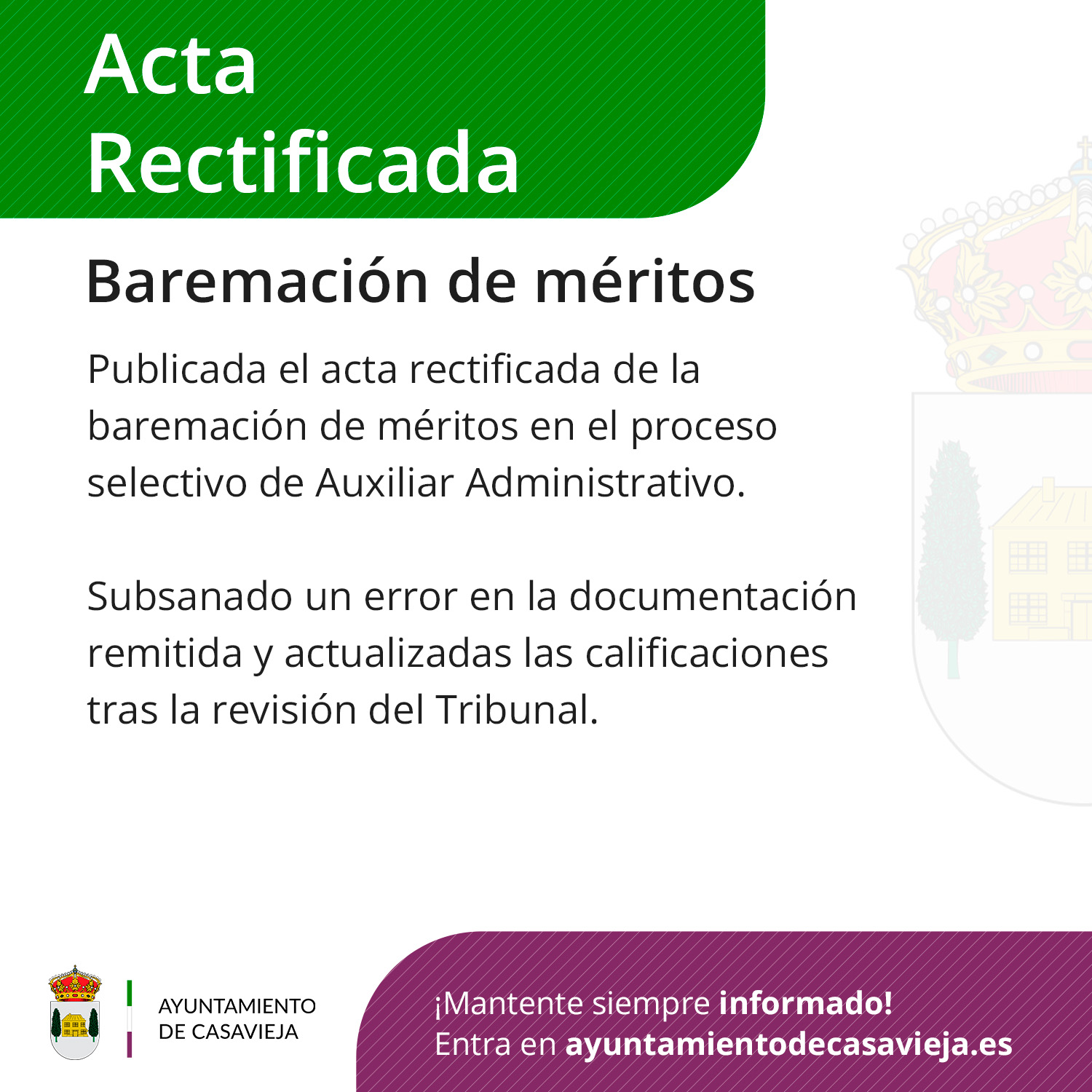 Acta Rectificada

Baremación de méritos

Publicada el acta rectificada de la baremación de méritos en el proceso selectivo de Auxiliar Administrativo.

Subsanado un error en la documentación remitida y actualizadas las calificaciones tras la revisión del Tribunal.

AYUNTAMIENTO DE CASAVIEJA

¡Mantente siempre informado!
Entra en ayuntamientodecasavieja.es